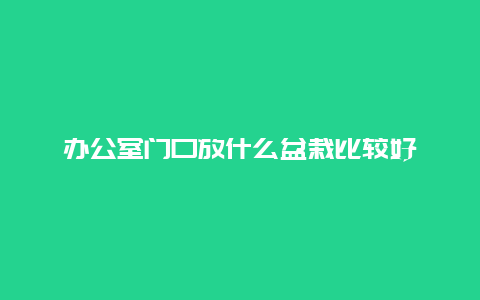 办公室门口放什么盆栽比较好